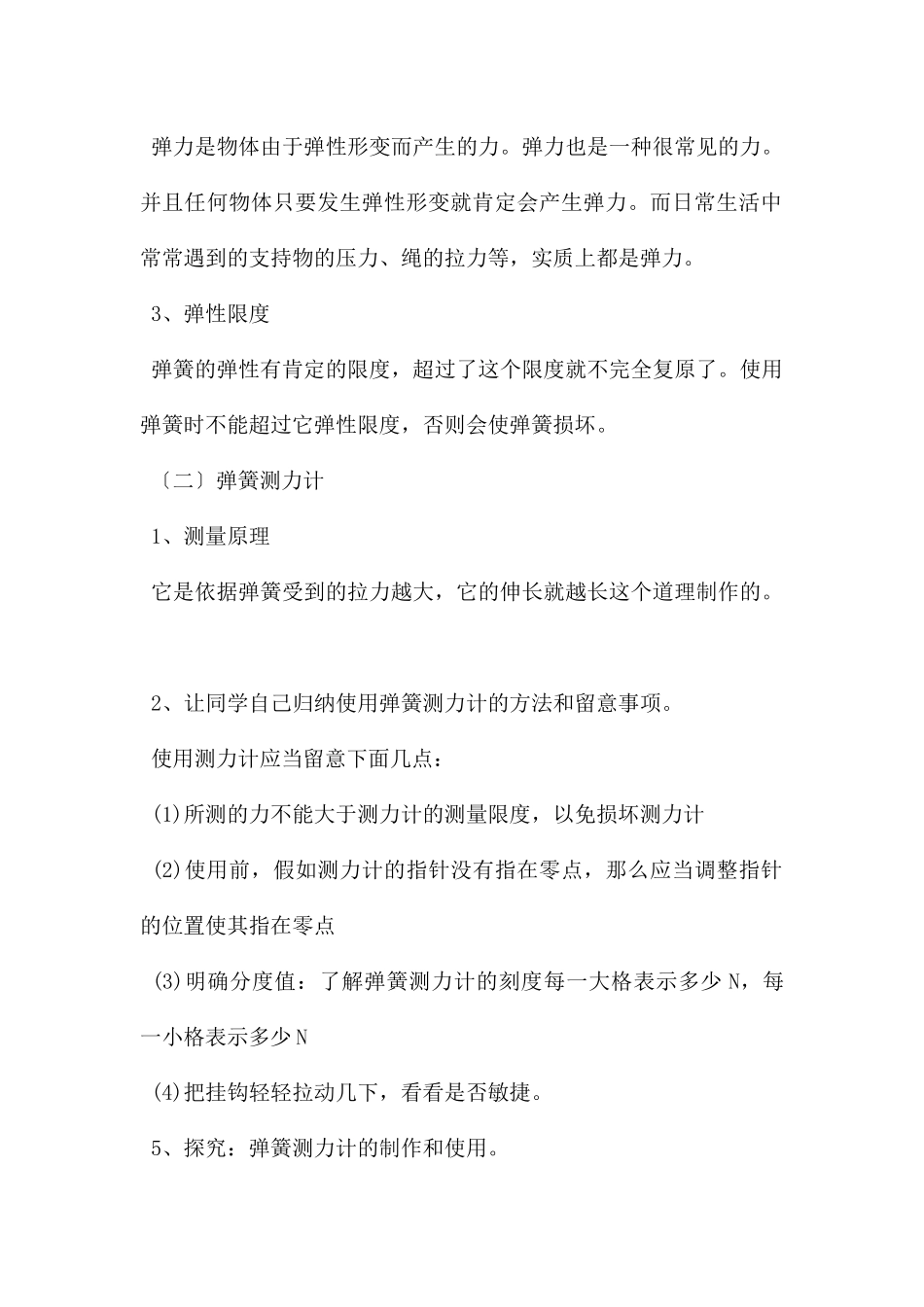 弹力是物体由于弹性形变而产生的力。弹力也是一种很常见的力。并且任何物体只要发生弹性形变就肯定会产生弹力。而日常生活中常常遇到的支持物的压力、绳的拉力等，实质上都是弹力。

3、弹性限度

弹簧的弹性有肯定的限度，超过了这个限度就不完全复原了。使用弹簧时不能超过它弹性限度，否则会使弹簧损坏。

〔二〕弹簧测力计

1、测量原理

它是依据弹簧受到的拉力越大，它的伸长就越长这个道理制作的。

2、让同学自己归纳使用弹簧测力计的方法和留意事项。

使用测力计应当留意下面几点：

(1)所测的力不能大于测力计的测量限度，以免损坏测力计

(2)使用前，假如测力计的指针没有指在零点，那么应当调整指针的位置使其指在零点

(3)明确分度值：了解弹簧测力计的刻度每一大格表示多少N，每一小格表示多少N

(4)把挂钩轻轻拉动几下，看看是否敏捷。

5、探究：弹簧测力计的制作和使用。